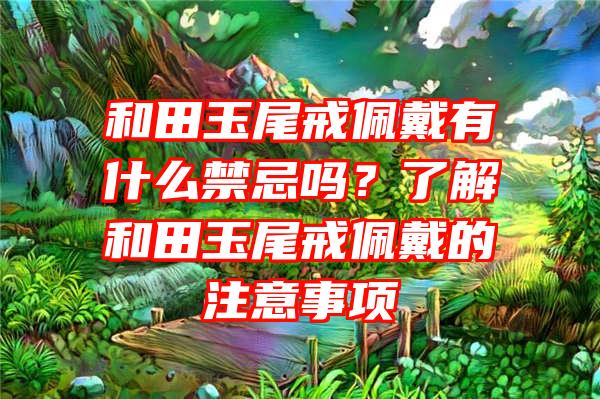 和田玉尾戒佩戴有什么禁忌吗？了解和田玉尾戒佩戴的注意事项